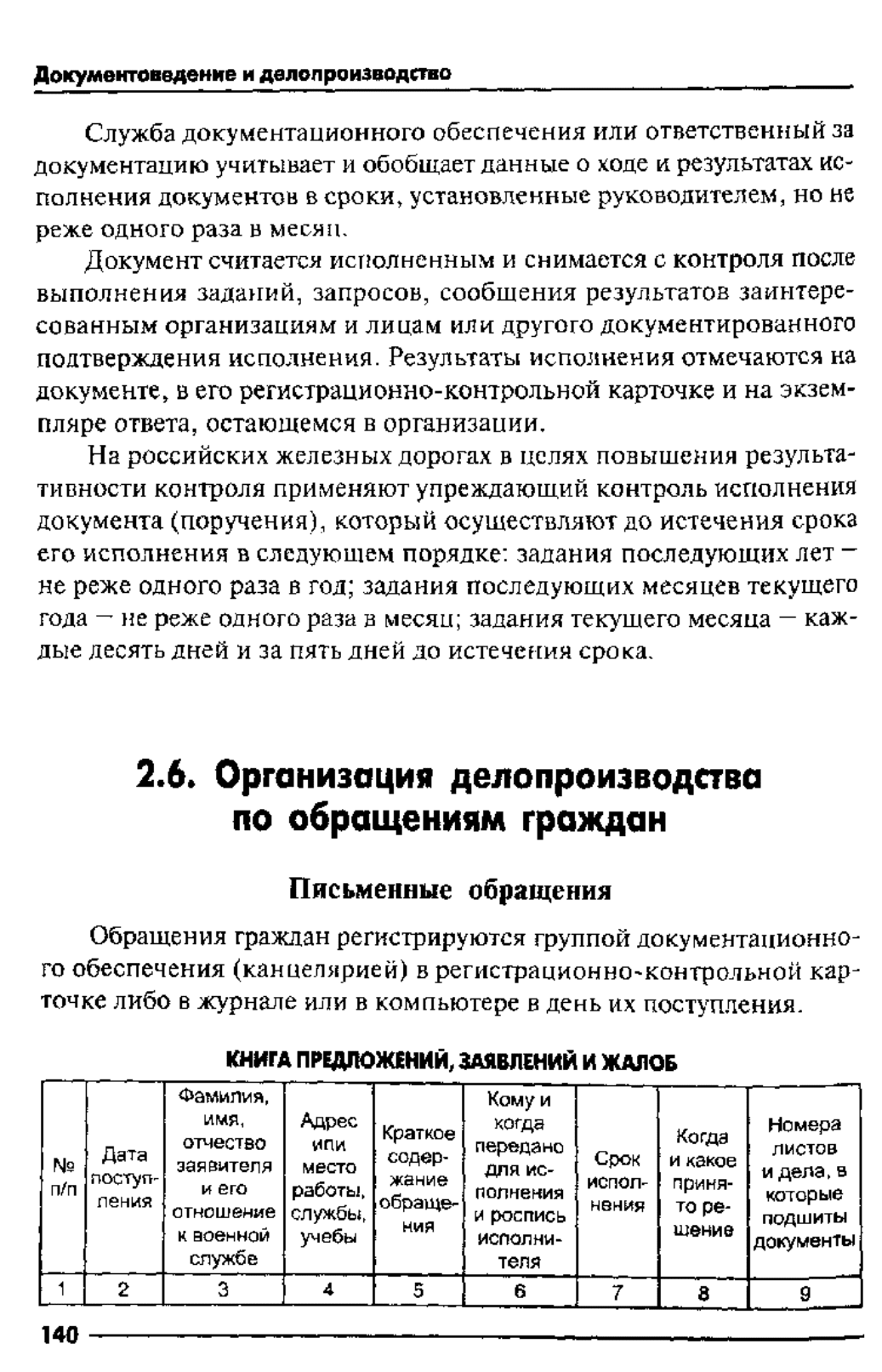 Документоведение и делопроизводство

Служба документационного обеспечения или ответственный за документацию учитывает и обобщает данные о ходе и результатах исполнения документов в сроки, установленные руководителем, но не реже одного раза в месяц.

Документ считается исполненным и снимается с контроля после выполнения заданий, запросов, сообщения результатов заинтересованным организациям и лицам или другого документированного подтверждения исполнения. Результаты исполнения отмечаются на документе, в его регистрационно-контрольной карточке и на экземпляре ответа, остающемся в организации.

На российских железных дорогах в целях повышения результативности контроля применяют упреждающий контроль исполнения документа (поручения), который осуществляют до истечения срока его исполнения в следующем порядке: задания последующих лет — не реже одного раза в год; задания последующих месяцев текущего года — не реже одного раза в месяц; задания текущего месяца — каждые десять дней и за пять дней до истечения срока.

2.6. Организация делопроизводства по обращениям граждан

Письменные обращения

Обращения граждан регистрируются группой документационного обеспечения (канцелярией) в регистрационно-контрольной карточке либо в журнале или в компьютере в день их поступления.

КНИГА ПРЕДЛОЖЕНИЙ, ЗАЯВЛЕНИЙ И ЖАЛОБ

| № п/п | Дата поступления | Фамилия, имя, отчество заявителя и его отношение к военной службе | Адрес или место работы, службы, учебы | Краткое содержание обращения | Кому и когда передано для исполнения и роспись исполнителя | Срок исполнения | Когда и какое принято решение | Номера листов и дела, в которые подшиты документы |
|---|---|---|---|---|---|---|---|---|
| 1 | 2 | 3 | 4 | 5 | 6 | 7 | 8 | 9 |

140